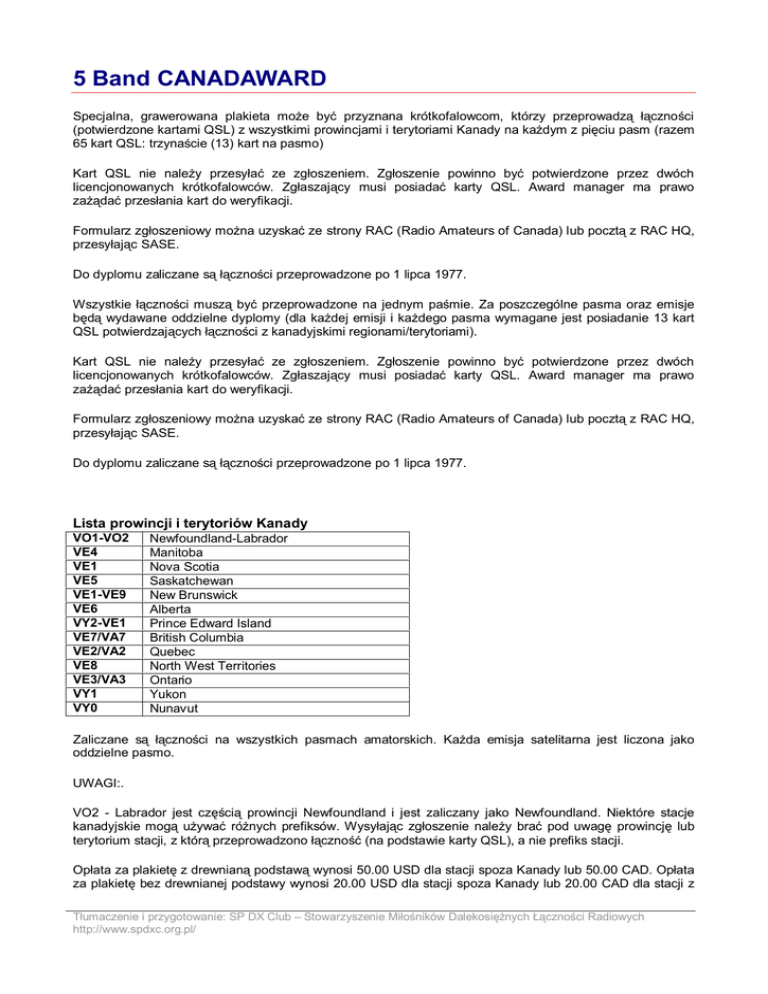 5 Band CANADAWARD

Specjalna, grawerowana plakieta może być przyznana krótkofalowcom, którzy przeprowadzą łączności (potwierdzone kartami QSL) z wszystkimi prowincjami i terytoriami Kanady na każdym z pięciu pasm (razem 65 kart QSL: trzynaście (13) kart na pasmo)

Kart QSL nie należy przesyłać ze zgłoszeniem. Zgłoszenie powinno być potwierdzone przez dwóch licencjonowanych krótkofalowców. Zgłaszający musi posiadać karty QSL. Award manager ma prawo zażądać przesłania kart do weryfikacji.

Formularz zgłoszeniowy można uzyskać ze strony RAC (Radio Amateurs of Canada) lub pocztą z RAC HQ, przesyłając SASE.

Do dyplomu zaliczane są łączności przeprowadzone po 1 lipca 1977.

Wszystkie łączności muszą być przeprowadzone na jednym paśmie. Za poszczególne pasma oraz emisje będą wydawane oddzielne dyplomy (dla każdej emisji i każdego pasma wymagane jest posiadanie 13 kart QSL potwierdzających łączności z kanadyjskimi regionami/terytoriami).

Kart QSL nie należy przesyłać ze zgłoszeniem. Zgłoszenie powinno być potwierdzone przez dwóch licencjonowanych krótkofalowców. Zgłaszający musi posiadać karty QSL. Award manager ma prawo zażądać przesłania kart do weryfikacji.

Formularz zgłoszeniowy można uzyskać ze strony RAC (Radio Amateurs of Canada) lub pocztą z RAC HQ, przesyłając SASE.

Do dyplomu zaliczane są łączności przeprowadzone po 1 lipca 1977.

Lista prowincji i terytoriów Kanady

| VO1-VO2 | Newfoundland-Labrador |
|---|---|
| VE4 | Manitoba |
| VE1 | Nova Scotia |
| VE5 | Saskatchewan |
| VE1-VE9 | New Brunswick |
| VE6 | Alberta |
| VY2-VE1 | Prince Edward Island |
| VE7/VA7 | British Columbia |
| VE2/VA2 | Quebec |
| VE8 | North West Territories |
| VE3/VA3 | Ontario |
| VY1 | Yukon |
| VY0 | Nunavut |

Zaliczane są łączności na wszystkich pasmach amatorskich. Każda emisja satelitarna jest liczona jako oddzielne pasmo.

UWAGI:.

VO2 - Labrador jest częścią prowincji Newfoundland i jest zaliczany jako Newfoundland. Niektóre stacje kanadyjskie mogą używać różnych prefiksów. Wysyłając zgłoszenie należy brać pod uwagę prowincję lub terytorium stacji, z którą przeprowadzono łączność (na podstawie karty QSL), a nie prefiks stacji.

Opłata za plakietę z drewnianą podstawą wynosi 50.00 USD dla stacji spoza Kanady lub 50.00 CAD. Opłata za plakietę bez drewnianej podstawy wynosi 20.00 USD dla stacji spoza Kanady lub 20.00 CAD dla stacji z

Tłumaczenie i przygotowanie: SP DX Club – Stowarzyszenie Miłośników Dalekosiężnych Łączności Radiowych
http://www.spdxc.org.pl/